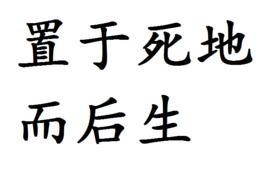 置于死地
而后生